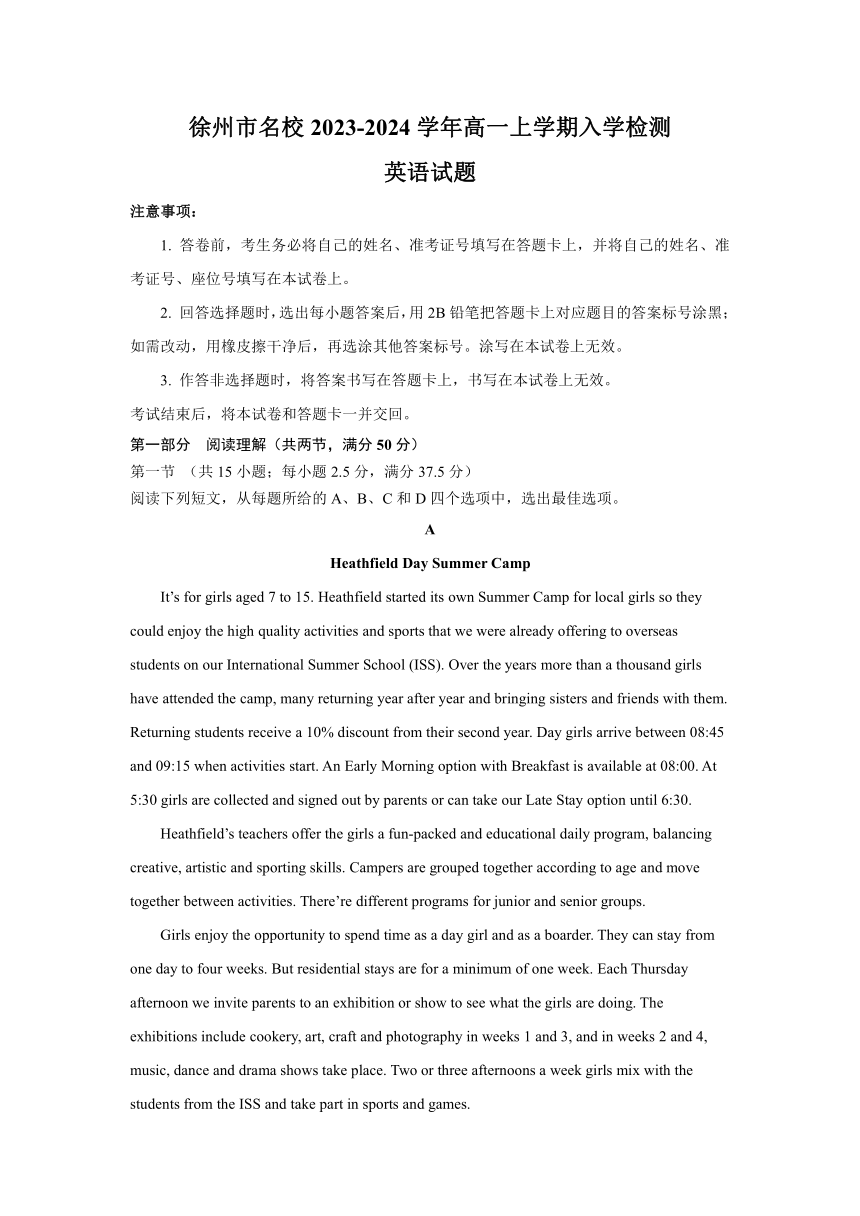 徐州市名校 2023-2024 学年高一上学期入学检测

英语试题

注意事项：

1. 答卷前，考生务必将自己的姓名、准考证号填写在答题卡上，并将自己的姓名、准考证号、座位号填写在本试卷上。

2. 回答选择题时，选出每小题答案后，用 2B 铅笔把答题卡上对应题目的答案标号涂黑；如需改动，用橡皮擦干净后，再选涂其他答案标号。涂写在本试卷上无效。

3. 作答非选择题时，将答案书写在答题卡上，书写在本试卷上无效。

考试结束后，将本试卷和答题卡一并交回。

第一部分　阅读理解（共两节，满分 50 分）

第一节　（共 15 小题；每小题 2.5 分，满分 37.5 分）

阅读下列短文，从每题所给的 A、B、C 和 D 四个选项中，选出最佳选项。

A

Heathfield Day Summer Camp

It’s for girls aged 7 to 15. Heathfield started its own Summer Camp for local girls so they could enjoy the high quality activities and sports that we were already offering to overseas students on our International Summer School (ISS). Over the years more than a thousand girls have attended the camp, many returning year after year and bringing sisters and friends with them. Returning students receive a 10% discount from their second year. Day girls arrive between 08:45 and 09:15 when activities start. An Early Morning option with Breakfast is available at 08:00. At 5:30 girls are collected and signed out by parents or can take our Late Stay option until 6:30.

Heathfield’s teachers offer the girls a fun-packed and educational daily program, balancing creative, artistic and sporting skills. Campers are grouped together according to age and move together between activities. There’re different programs for junior and senior groups.

Girls enjoy the opportunity to spend time as a day girl and as a boarder. They can stay from one day to four weeks. But residential stays are for a minimum of one week. Each Thursday afternoon we invite parents to an exhibition or show to see what the girls are doing. The exhibitions include cookery, art, craft and photography in weeks 1 and 3, and in weeks 2 and 4, music, dance and drama shows take place. Two or three afternoons a week girls mix with the students from the ISS and take part in sports and games.